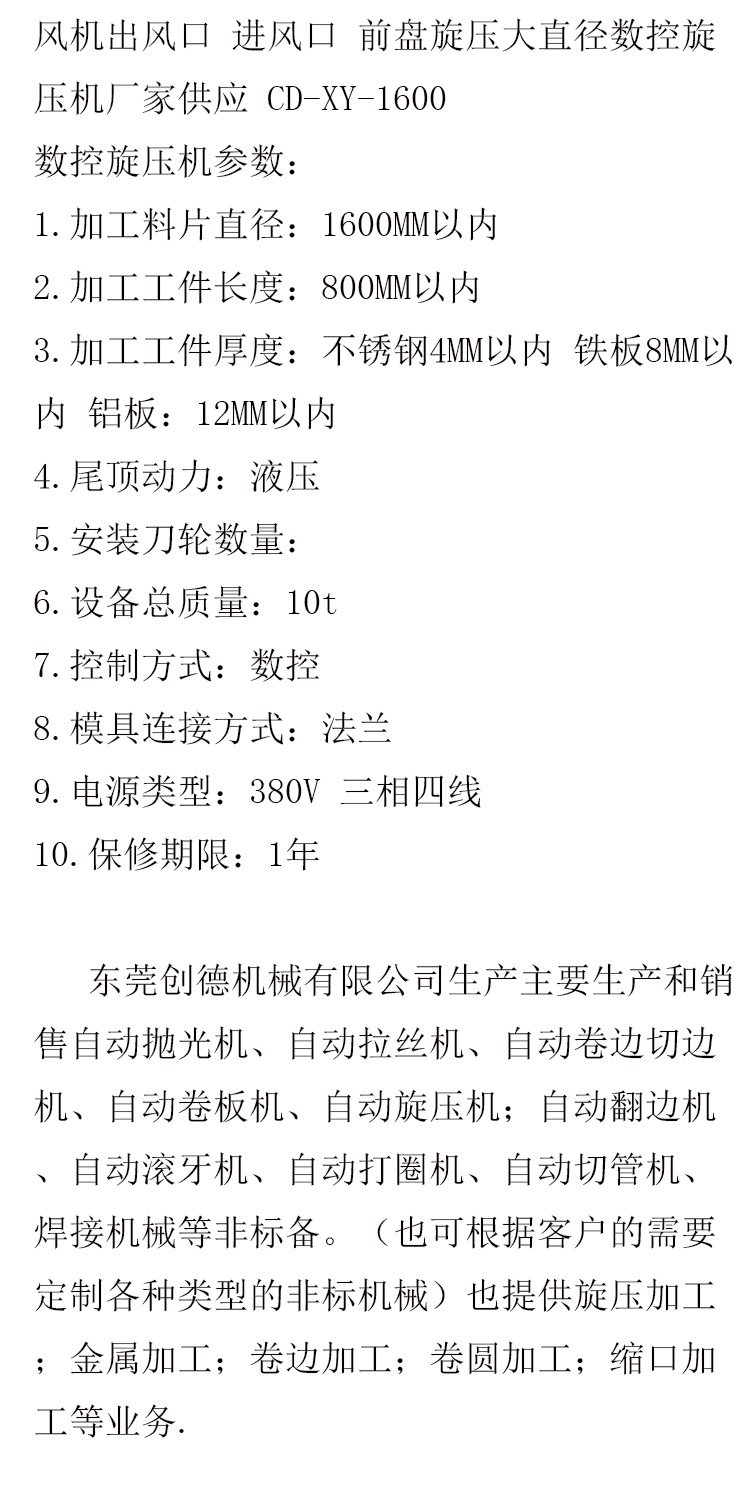 风机出风口 进风口 前盘旋压大直径数控旋压机厂家供应 CD-XY-1600
数控旋压机参数：
1.加工料片直径：1600MM以内
2.加工工件长度：800MM以内
3.加工工件厚度：不锈钢4MM以内 铁板8MM以内 铝板：12MM以内
4.尾顶动力：液压
5.安装刀轮数量：
6.设备总质量：10t
7.控制方式：数控
8.模具连接方式：法兰
9.电源类型：380V 三相四线
10.保修期限：1年

东莞创德机械有限公司生产主要生产和销售自动抛光机、自动拉丝机、自动卷边切边机、自动卷板机、自动旋压机；自动翻边机、自动滚牙机、自动打圈机、自动切管机、焊接机械等非标备。（也可根据客户的需要定制各种类型的非标机械）也提供旋压加工；金属加工；卷边加工；卷圆加工；缩口加工等业务.